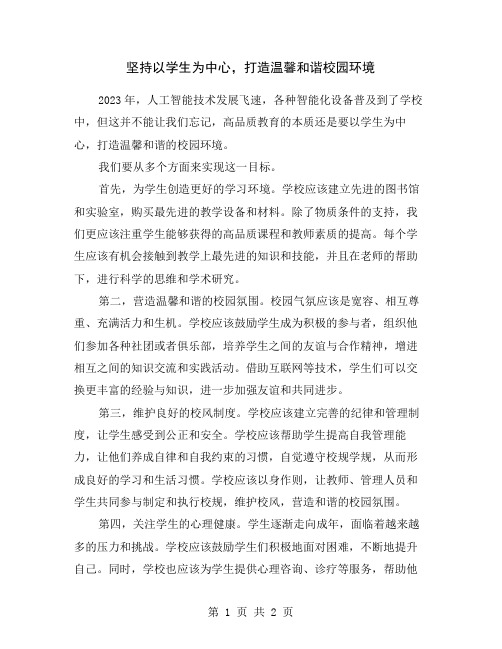 坚持以学生为中心，打造温馨和谐校园环境

2023年，人工智能技术发展飞速，各种智能化设备普及到了学校中，但这并不能让我们忘记，高品质教育的本质还是要以学生为中心，打造温馨和谐的校园环境。

我们要从多个方面来实现这一目标。

首先，为学生创造更好的学习环境。学校应该建立先进的图书馆和实验室，购买最先进的教学设备和材料。除了物质条件的支持，我们更应该注重学生能够获得的高品质课程和教师素质的提高。每个学生应该有机会接触到教学上最先进的知识和技能，并且在老师的帮助下，进行科学的思维和学术研究。

第二，营造温馨和谐的校园氛围。校园气氛应该是宽容、相互尊重、充满活力和生机。学校应该鼓励学生成为积极的参与者，组织他们参加各种社团或者俱乐部，培养学生之间的友谊与合作精神，增进相互之间的知识交流和实践活动。借助互联网等技术，学生们可以交换更丰富的经验与知识，进一步加强友谊和共同进步。

第三，维护良好的校风制度。学校应该建立完善的纪律和管理制度，让学生感受到公正和安全。学校应该帮助学生提高自我管理能力，让他们养成自律和自我约束的习惯，自觉遵守校规学规，从而形成良好的学习和生活习惯。学校应该以身作则，让教师、管理人员和学生共同参与制定和执行校规，维护校风，营造和谐的校园氛围。

第四，关注学生的心理健康。学生逐渐走向成年，面临着越来越多的压力和挑战。学校应该鼓励学生们积极地面对困难，不断地提升自己。同时，学校也应该为学生提供心理咨询、诊疗等服务，帮助他

第 1 页 共 2 页